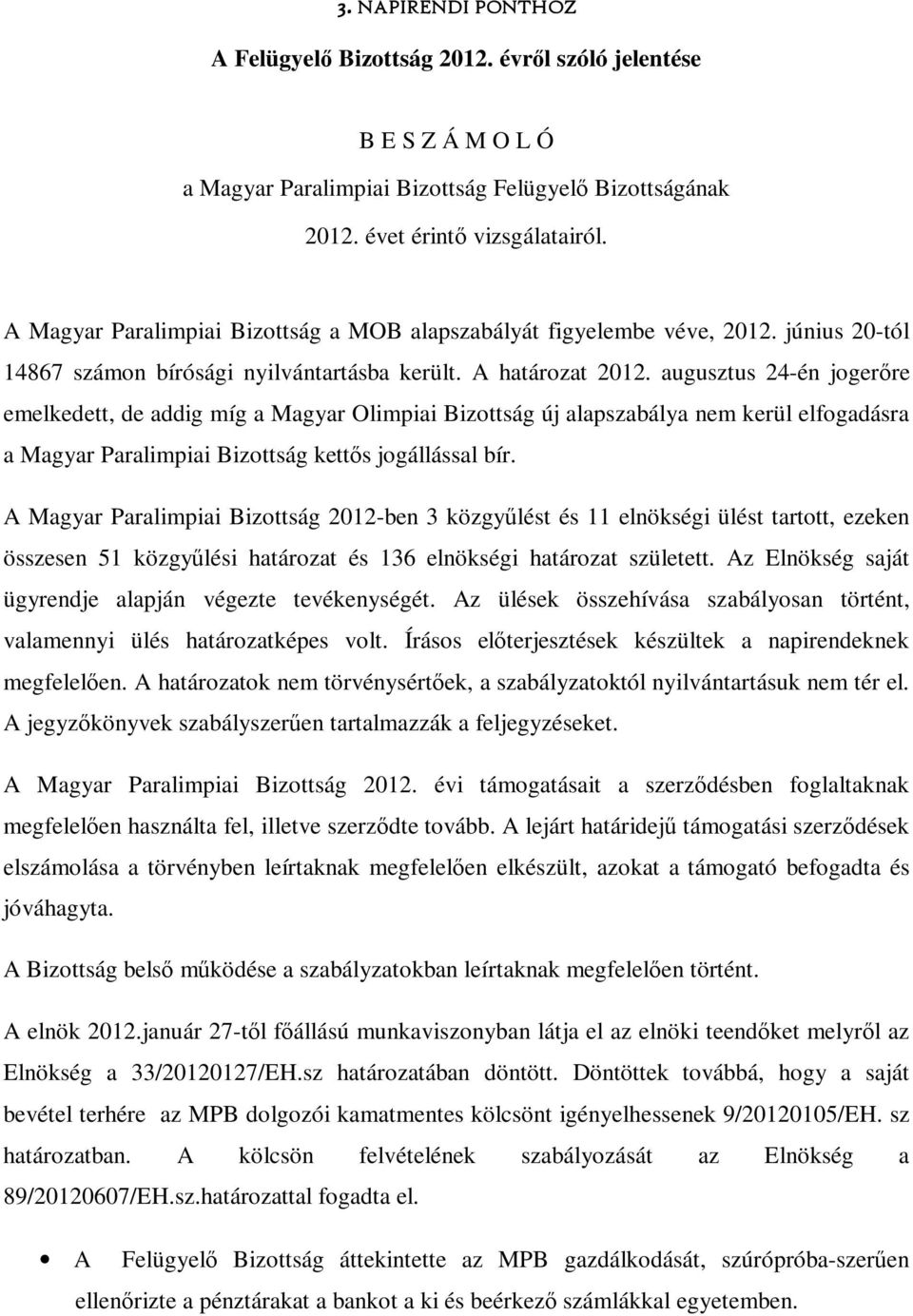 3. NAPIRENDI PONTHOZ

A Felügyelő Bizottság 2012. évről szóló jelentése

B E S Z Á M O L Ó

a Magyar Paralimpiai Bizottság Felügyelő Bizottságának

2012. évet érintő vizsgálatairól.

A Magyar Paralimpiai Bizottság a MOB alapszabályát figyelembe véve, 2012. június 20-tól 14867 számon bírósági nyilvántartásba került. A határozat 2012. augusztus 24-én jogerőre emelkedett, de addig míg a Magyar Olimpiai Bizottság új alapszabálya nem kerül elfogadásra a Magyar Paralimpiai Bizottság kettős jogállással bír.

A Magyar Paralimpiai Bizottság 2012-ben 3 közgyűlést és 11 elnökségi ülést tartott, ezeken összesen 51 közgyűlési határozat és 136 elnökségi határozat született. Az Elnökség saját ügyrendje alapján végezte tevékenységét. Az ülések összehívása szabályosan történt, valamennyi ülés határozatképes volt. Írásos előterjesztések készültek a napirendeknek megfelelően. A határozatok nem törvénysértőek, a szabályzatoktól nyilvántartásuk nem tér el. A jegyzőkönyvek szabályszerűen tartalmazzák a feljegyzéseket.

A Magyar Paralimpiai Bizottság 2012. évi támogatásait a szerződésben foglaltaknak megfelelően használta fel, illetve szerződte tovább. A lejárt határidejű támogatási szerződések elszámolása a törvényben leírtaknak megfelelően elkészült, azokat a támogató befogadta és jóváhagyta.

A Bizottság belső működése a szabályzatokban leírtaknak megfelelően történt.

A elnök 2012.január 27-től főállású munkaviszonyban látja el az elnöki teendőket melyről az Elnökség a 33/20120127/EH.sz határozatában döntött. Döntöttek továbbá, hogy a saját bevétel terhére az MPB dolgozói kamatmentes kölcsönt igényelhessenek 9/20120105/EH. sz határozatban. A kölcsön felvételének szabályozását az Elnökség a 89/20120607/EH.sz.határozattal fogadta el.

• A Felügyelő Bizottság áttekintette az MPB gazdálkodását, szúrópróba-szerűen ellenőrizte a pénztárakat a bankot a ki és beérkező számlákkal egyetemben.